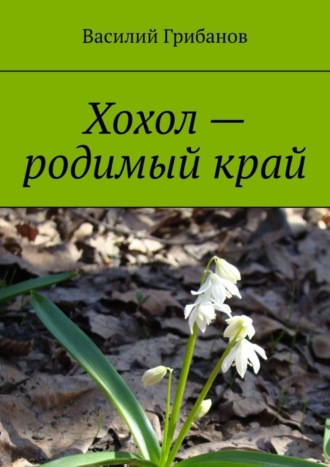 Василий Грибанов

Хохол — родимый край